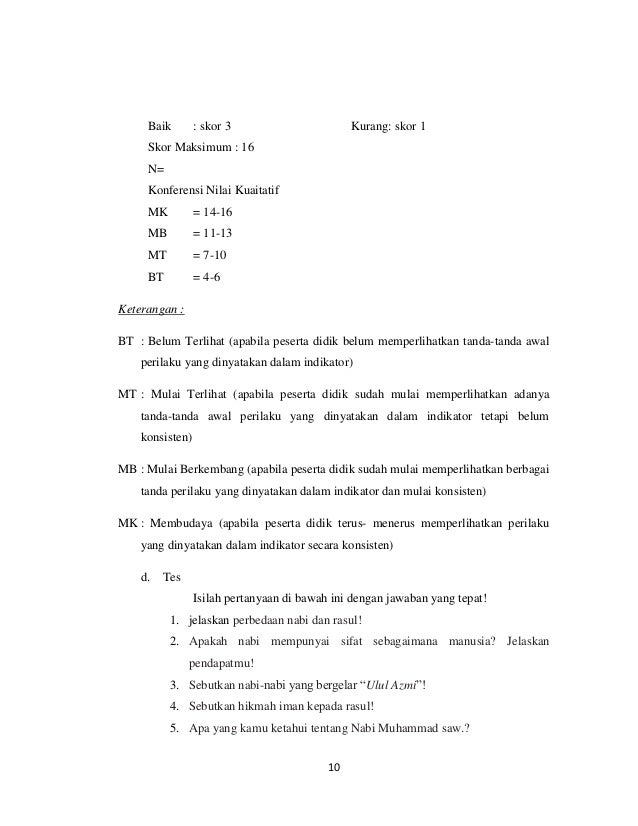 Baik : skor 3 Kurang: skor 1

Skor Maksimum : 16

N=

Konferensi Nilai Kuaitatif

MK = 14-16

MB = 11-13

MT = 7-10

BT = 4-6

Keterangan :

BT : Belum Terlihat (apabila peserta didik belum memperlihatkan tanda-tanda awal perilaku yang dinyatakan dalam indikator)

MT : Mulai Terlihat (apabila peserta didik sudah mulai memperlihatkan adanya tanda-tanda awal perilaku yang dinyatakan dalam indikator tetapi belum konsisten)

MB : Mulai Berkembang (apabila peserta didik sudah mulai memperlihatkan berbagai tanda perilaku yang dinyatakan dalam indikator dan mulai konsisten)

MK : Membudaya (apabila peserta didik terus- menerus memperlihatkan perilaku yang dinyatakan dalam indikator secara konsisten)

d. Tes

Isilah pertanyaan di bawah ini dengan jawaban yang tepat!

1. jelaskan perbedaan nabi dan rasul!
2. Apakah nabi mempunyai sifat sebagaimana manusia? Jelaskan pendapatmu!
3. Sebutkan nabi-nabi yang bergelar "Ulul Azmi"!
4. Sebutkan hikmah iman kepada rasul!
5. Apa yang kamu ketahui tentang Nabi Muhammad saw.?

10